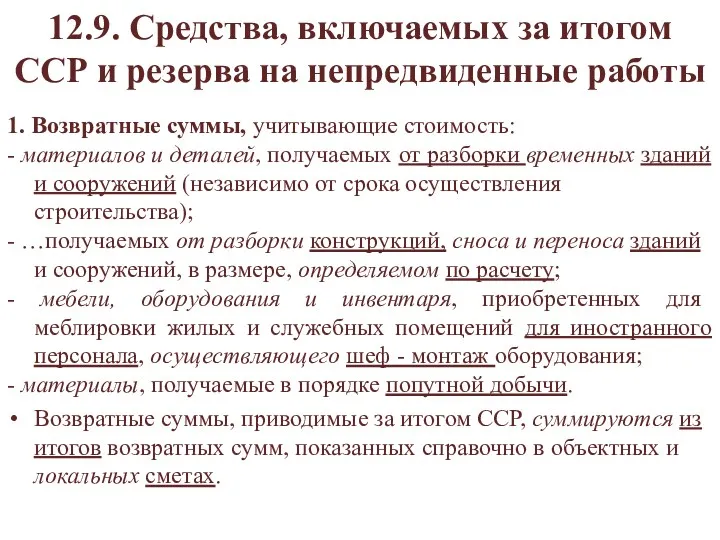 12.9. Средства, включаемых за итогом ССР и резерва на непредвиденные работы

1. Возвратные суммы, учитывающие стоимость:
- материалов и деталей, получаемых от разборки временных зданий и сооружений (независимо от срока осуществления строительства);
- …получаемых от разборки конструкций, сноса и переноса зданий и сооружений, в размере, определяемом по расчету;
- мебели, оборудования и инвентаря, приобретенных для меблировки жилых и служебных помещений для иностранного персонала, осуществляющего шеф - монтаж оборудования;
- материалы, получаемые в порядке попутной добычи.

• Возвратные суммы, приводимые за итогом ССР, суммируются из итогов возвратных сумм, показанных справочно в объектных и локальных сметах.